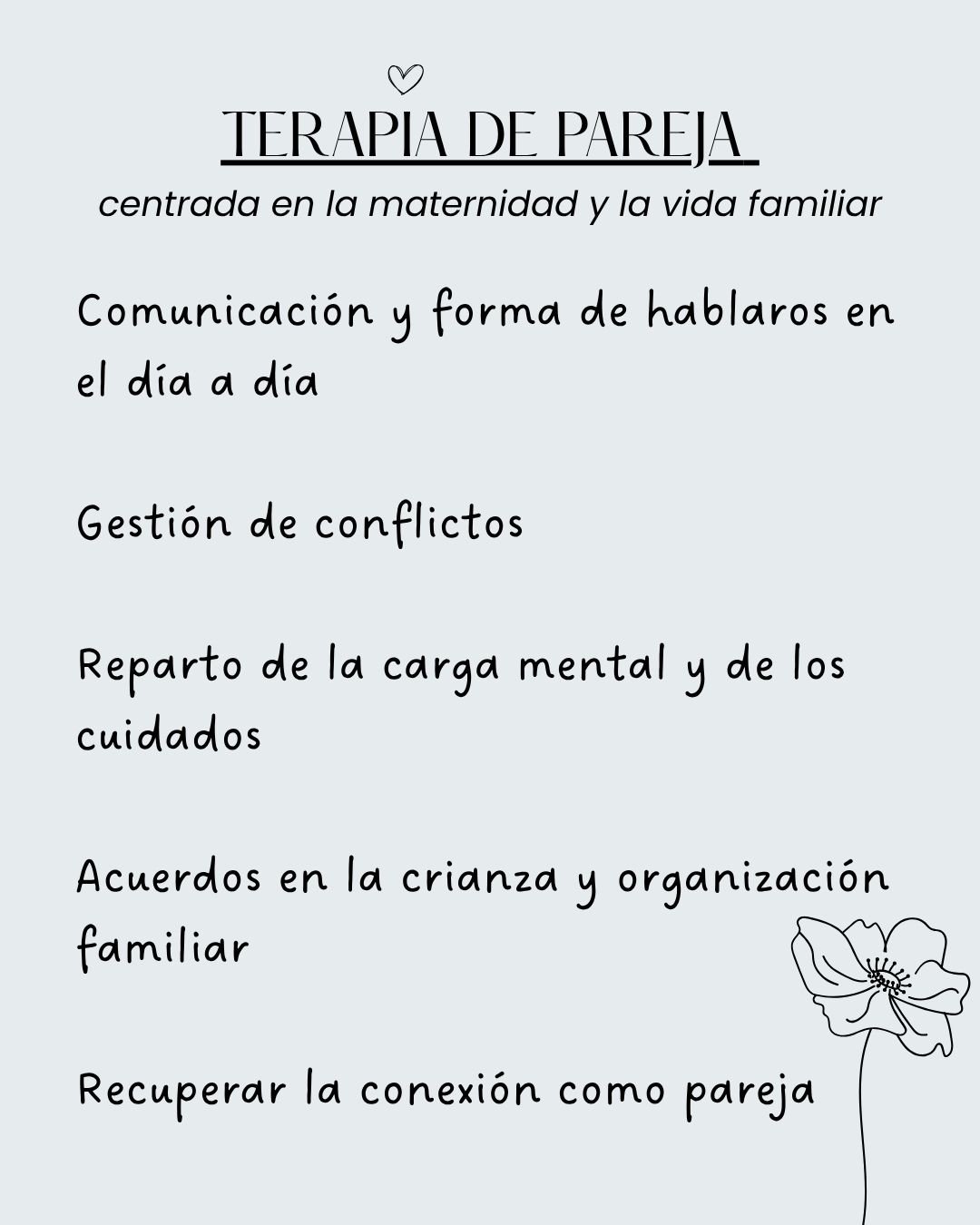 TERAPIA DE PAREJA

centrada en la maternidad y la vida familiar

Comunicación y forma de hablaros en el día a día

Gestión de conflictos

Reparto de la carga mental y de los cuidados

Acuerdos en la crianza y organización familiar

Recuperar la conexión como pareja